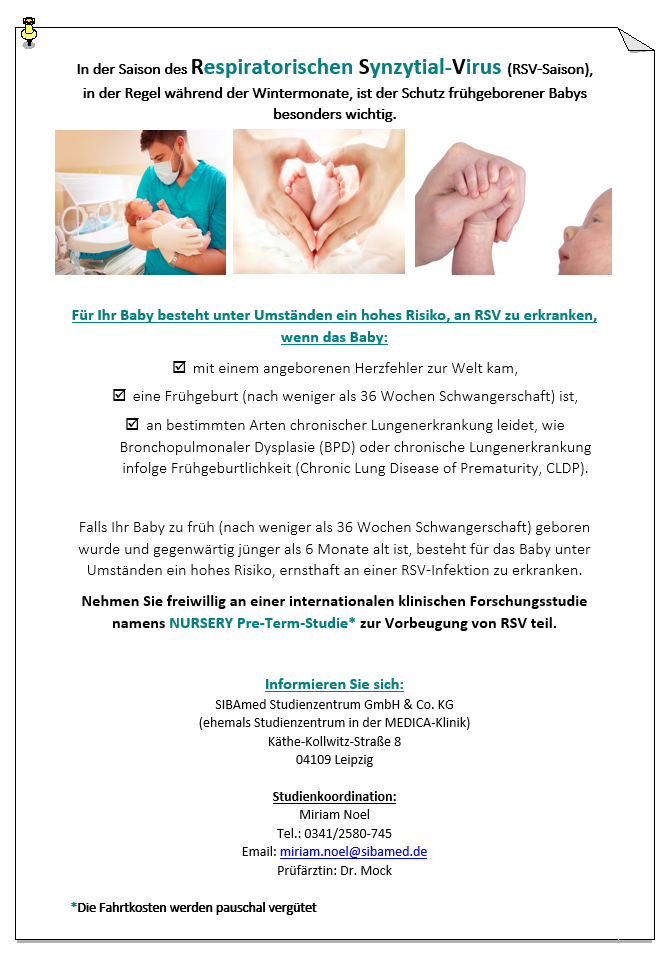 In der Saison des Respiratorischen Synzytial-Virus (RSV-Saison), in der Regel während der Wintermonate, ist der Schutz frühgeborener Babys besonders wichtig.

Für Ihr Baby besteht unter Umständen ein hohes Risiko, an RSV zu erkranken, wenn das Baby:

☑ mit einem angeborenen Herzfehler zur Welt kam,

☑ eine Frühgeburt (nach weniger als 36 Wochen Schwangerschaft) ist,

☑ an bestimmten Arten chronischer Lungenerkrankung leidet, wie Bronchopulmonaler Dysplasie (BPD) oder chronische Lungenerkrankung infolge Frühgeburtlichkeit (Chronic Lung Disease of Prematurity, CLDP).

Falls Ihr Baby zu früh (nach weniger als 36 Wochen Schwangerschaft) geboren wurde und gegenwärtig jünger als 6 Monate alt ist, besteht für das Baby unter Umständen ein hohes Risiko, ernsthaft an einer RSV-Infektion zu erkranken.

Nehmen Sie freiwillig an einer internationalen klinischen Forschungsstudie namens NURSERY Pre-Term-Studie* zur Vorbeugung von RSV teil.

Informieren Sie sich:
SIBAmed Studienzentrum GmbH & Co. KG
(ehemals Studienzentrum in der MEDICA-Klinik)
Käthe-Kollwitz-Straße 8
04109 Leipzig

Studienkoordination:
Miriam Noel
Tel.: 0341/2580-745
Email: miriam.noel@sibamed.de
Prüfärztin: Dr. Mock

*Die Fahrtkosten werden pauschal vergütet